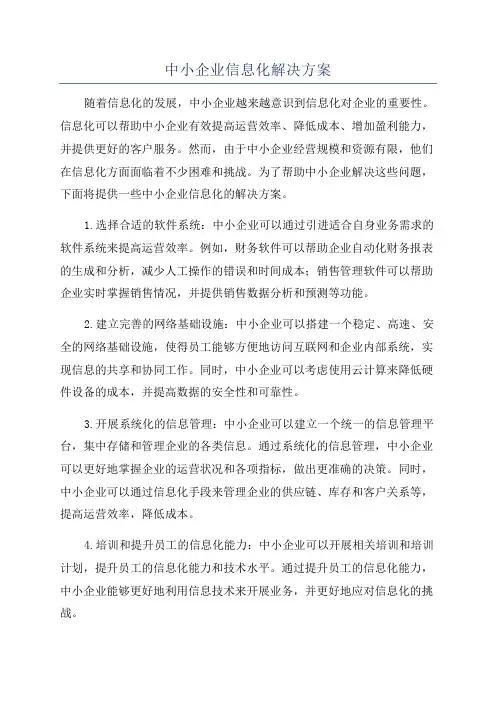 中小企业信息化解决方案

随着信息化的发展，中小企业越来越意识到信息化对企业的重要性。信息化可以帮助中小企业有效提高运营效率、降低成本、增加盈利能力，并提供更好的客户服务。然而，由于中小企业经营规模和资源有限，他们在信息化方面面临着不少困难和挑战。为了帮助中小企业解决这些问题，下面将提供一些中小企业信息化的解决方案。

1.选择合适的软件系统：中小企业可以通过引进适合自身业务需求的软件系统来提高运营效率。例如，财务软件可以帮助企业自动化财务报表的生成和分析，减少人工操作的错误和时间成本；销售管理软件可以帮助企业实时掌握销售情况，并提供销售数据分析和预测等功能。

2.建立完善的网络基础设施：中小企业可以搭建一个稳定、高速、安全的网络基础设施，使得员工能够方便地访问互联网和企业内部系统，实现信息的共享和协同工作。同时，中小企业可以考虑使用云计算来降低硬件设备的成本，并提高数据的安全性和可靠性。

3.开展系统化的信息管理：中小企业可以建立一个统一的信息管理平台，集中存储和管理企业的各类信息。通过系统化的信息管理，中小企业可以更好地掌握企业的运营状况和各项指标，做出更准确的决策。同时，中小企业可以通过信息化手段来管理企业的供应链、库存和客户关系等，提高运营效率，降低成本。

4.培训和提升员工的信息化能力：中小企业可以开展相关培训和培训计划，提升员工的信息化能力和技术水平。通过提升员工的信息化能力，中小企业能够更好地利用信息技术来开展业务，并更好地应对信息化的挑战。